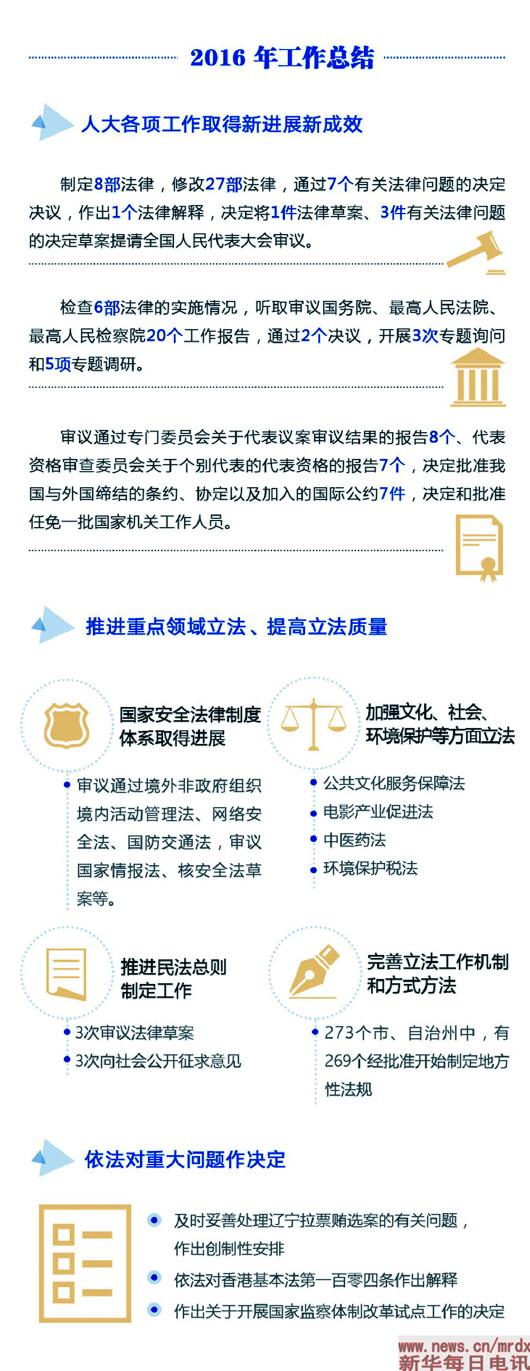 2016 年工作总结

人大各项工作取得新进展新成效

制定8部法律，修改27部法律，通过7个有关法律问题的决定决议，作出1个法律解释，决定将1件法律草案、3件有关法律问题的决定草案提请全国人民代表大会审议。

检查6部法律的实施情况，听取审议国务院、最高人民法院、最高人民检察院20个工作报告，通过2个决议，开展3次专题询问和5项专题调研。

审议通过专门委员会关于代表议案审议结果的报告8个、代表资格审查委员会关于个别代表的代表资格的报告7个，决定批准我国与外国缔结的条约、协定以及加入的国际公约7件，决定和批准任免一批国家机关工作人员。

推进重点领域立法、提高立法质量

国家安全法律制度体系取得进展

审议通过境外非政府组织境内活动管理法、网络安全法、国防交通法，审议国家情报法、核安全法草案等。

加强文化、社会、环境保护等方面立法

公共文化服务保障法
电影产业促进法
中医药法
环境保护税法

推进民法总则制定工作

3次审议法律草案
3次向社会公开征求意见

完善立法工作机制和方式方法

273个市、自治州中，有269个经批准开始制定地方性法规

依法对重大问题作决定

及时妥善处理辽宁拉票贿选案的有关问题，作出创制性安排
依法对香港基本法第一百零四条作出解释
作出关于开展国家监察体制改革试点工作的决定

www.news.cn/mrdx
新华每日电讯